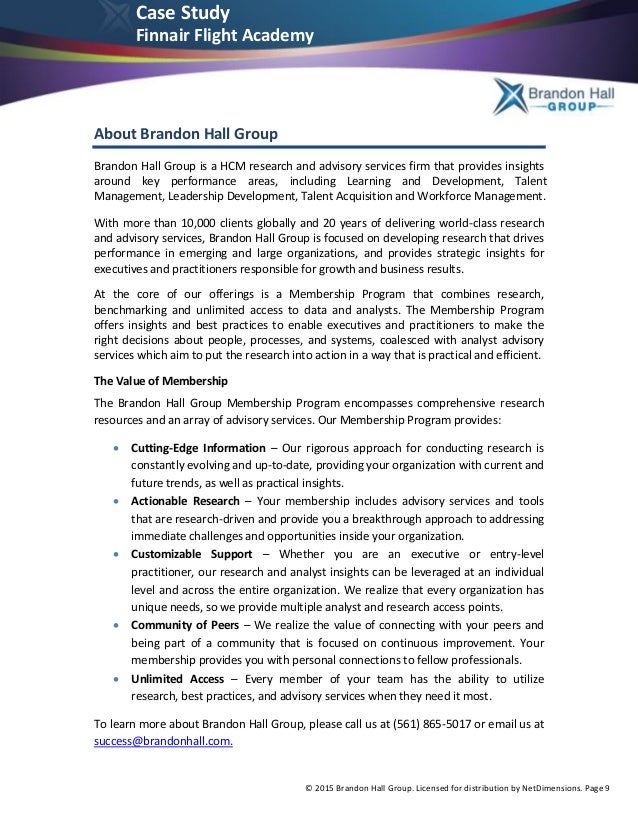 Case Study
Finnair Flight Academy

Brandon Hall
GROUP

About Brandon Hall Group

Brandon Hall Group is a HCM research and advisory services firm that provides insights around key performance areas, including Learning and Development, Talent Management, Leadership Development, Talent Acquisition and Workforce Management.

With more than 10,000 clients globally and 20 years of delivering world-class research and advisory services, Brandon Hall Group is focused on developing research that drives performance in emerging and large organizations, and provides strategic insights for executives and practitioners responsible for growth and business results.

At the core of our offerings is a Membership Program that combines research, benchmarking and unlimited access to data and analysts. The Membership Program offers insights and best practices to enable executives and practitioners to make the right decisions about people, processes, and systems, coalesced with analyst advisory services which aim to put the research into action in a way that is practical and efficient.

The Value of Membership

The Brandon Hall Group Membership Program encompasses comprehensive research resources and an array of advisory services. Our Membership Program provides:

• Cutting-Edge Information – Our rigorous approach for conducting research is constantly evolving and up-to-date, providing your organization with current and future trends, as well as practical insights.
• Actionable Research – Your membership includes advisory services and tools that are research-driven and provide you a breakthrough approach to addressing immediate challenges and opportunities inside your organization.
• Customizable Support – Whether you are an executive or entry-level practitioner, our research and analyst insights can be leveraged at an individual level and across the entire organization. We realize that every organization has unique needs, so we provide multiple analyst and research access points.
• Community of Peers – We realize the value of connecting with your peers and being part of a community that is focused on continuous improvement. Your membership provides you with personal connections to fellow professionals.
• Unlimited Access – Every member of your team has the ability to utilize research, best practices, and advisory services when they need it most.

To learn more about Brandon Hall Group, please call us at (561) 865-5017 or email us at success@brandonhall.com.

© 2015 Brandon Hall Group. Licensed for distribution by NetDimensions. Page 9